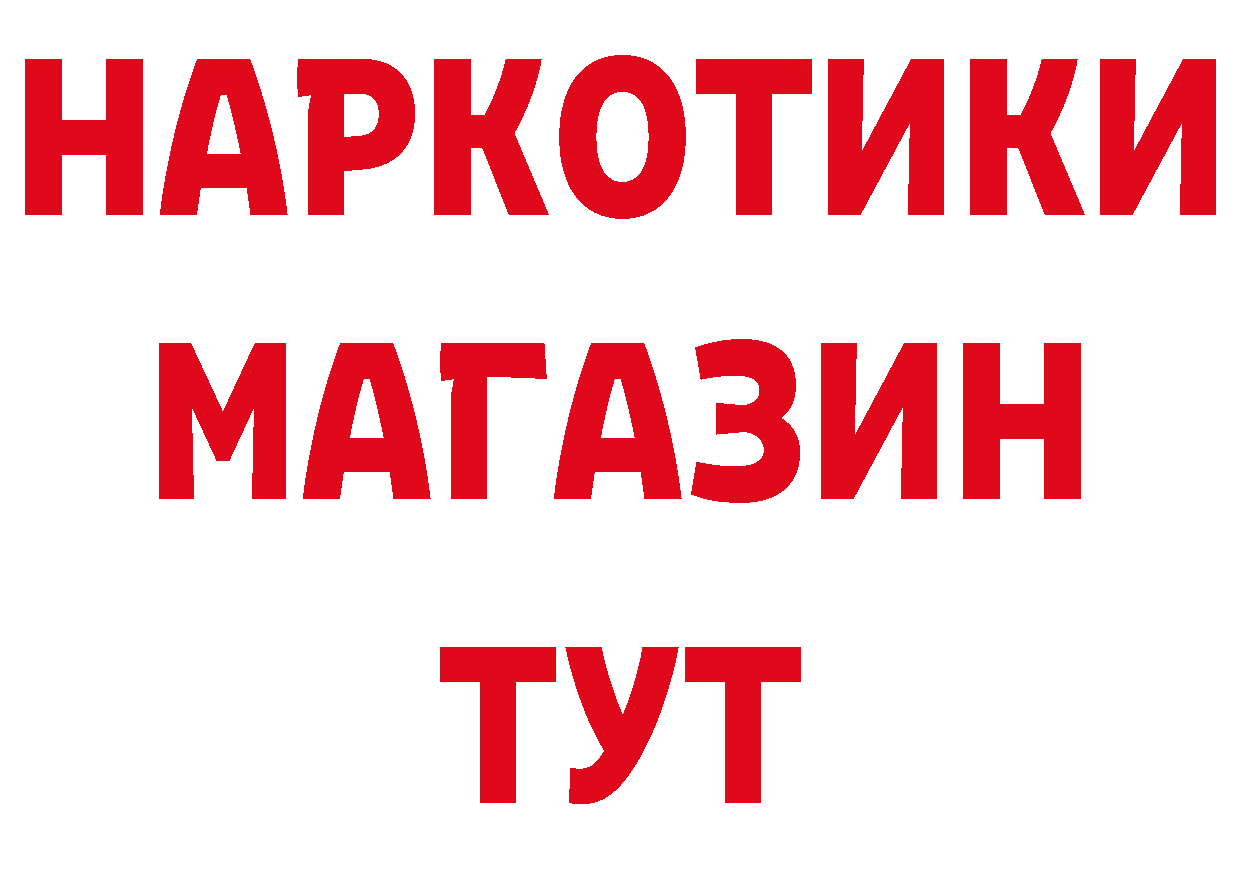 НАРКОТИКИ
МАГАЗИН
ТУТ